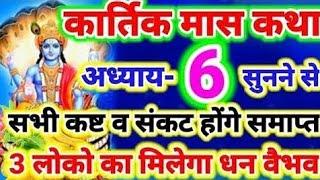 कार्तिक मास कथा
अध्याय- 6 सुनने से
सभी कष्ट व संकट होंगे समाप्त
3 लोको का मिलेगा धन वैभव